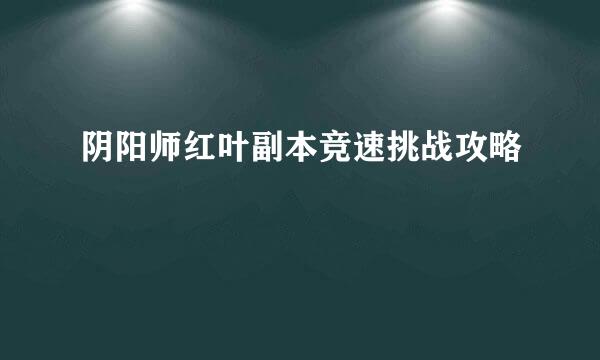 阴阳师红叶副本竞速挑战攻略